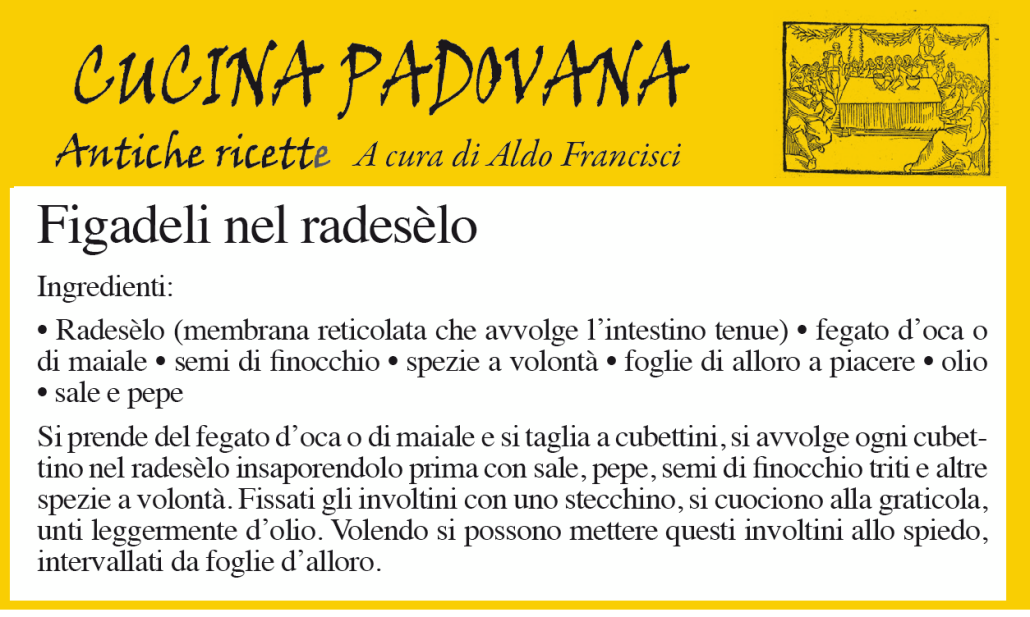 CUCINA PADOVANA

Antiche ricette A cura di Aldo Francisci

Figadeli nel radesèlo

Ingredienti:

• Radesèlo (membrana reticolata che avvolge l'intestino tenue) • fegato d'oca o di maiale • semi di finocchio • spezie a volontà • foglie di alloro a piacere • olio • sale e pepe

Si prende del fegato d'oca o di maiale e si taglia a cubettini, si avvolge ogni cubettino nel radesèlo insaporendolo prima con sale, pepe, semi di finocchio triti e altre spezie a volontà. Fissati gli involtini con uno stecchino, si cuociono alla graticola, unti leggermente d'olio. Volendo si possono mettere questi involtini allo spiedo, intervallati da foglie d'alloro.